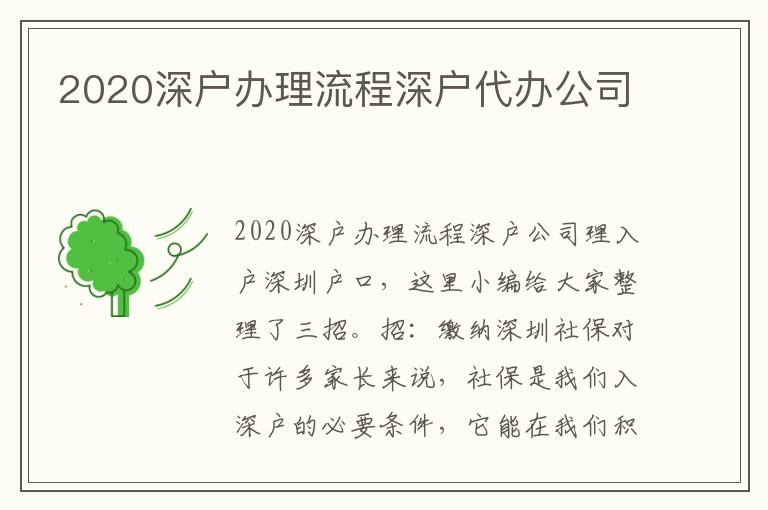 2020深户办理流程深户代办公司

2020深户办理流程深户公司理入户深圳户口，这里小编给大家整理了三招。招：缴纳深圳社保对于许多家长来说，社保是我们入深户的必要条件，它能在我们积